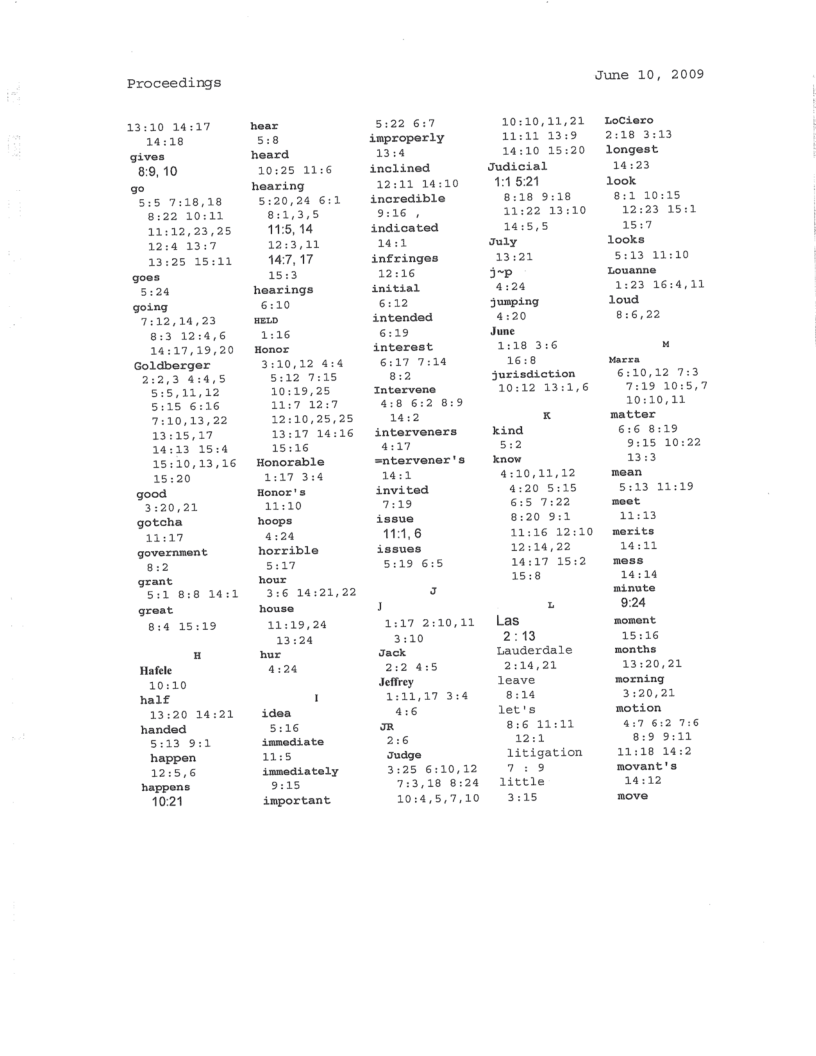 Proceedings

June 10, 2009

13:10 14:17 14:18
gives
8:9, 10
go
5:5 7:18,18 8:22 10:11 11:12,23,25 12:4 13:7 13:25 15:11
goes
5:24
going
7:12,14,23 8:3 12:4,6 14:17,19,20
Goldberger
2:2,3 4:4,5 5:5,11,12 5:15 6:16 7:10,13,22 13:15,17 14:13 15:4 15:10,13,16 15:20
good
3:20,21
gotcha
11:17
government
8:2
grant
5:1 8:8 14:1
great
8:4 15:19

H

Hafele
10:10
half
13:20 14:21
handed
5:13 9:1
happen
12:5,6
happens
10:21

hear
5:8
heard
10:25 11:6
hearing
5:20,24 6:1 8:1,3,5 11:5, 14 12:3,11 14:7, 17 15:3
hearings
6:10
HELD
1:16
Honor
3:10,12 4:4 5:12 7:15 10:19,25 11:7 12:7 12:10,25,25 13:17 14:16 15:16
Honorable
1:17 3:4
Honor's
11:10
hoops
4:24
horrible
5:17
hour
3:6 14:21,22
house
11:19,24 13:24
hur
4:24

I

idea
5:16
immediate
11:5
immediately
9:15
important

5:22 6:7
improperly
13:4
inclined
12:11 14:10
incredible
9:16 ,
indicated
14:1
infringes
12:16
initial
6:12
intended
6:19
interest
6:17 7:14 8:2
Intervene
4:8 6:2 8:9 14:2
interveners
4:17
=ntervener's
14:1
invited
7:19
issue
11:1, 6
issues
5:19 6:5

J

J
1:17 2:10,11 3:10
Jack
2:2 4:5
Jeffrey
1:11,17 3:4 4:6
JR
2:6
Judge
3:25 6:10,12 7:3,18 8:24 10:4,5,7,10

10:10,11,21 11:11 13:9 14:10 15:20
Judicial
1:1 5:21 8:18 9:18 11:22 13:10 14:5,5
July
13:21
j~p
4:24
jumping
4:20
June
1:18 3:6 16:8
jurisdiction
10:12 13:1,6

K

kind
5:2
know
4:10,11,12 4:20 5:15 6:5 7:22 8:20 9:1 11:16 12:10 12:14,22 14:17 15:2 15:8

L

Las
2 : 13
Lauderdale
2:14,21
leave
8:14
let's
8:6 11:11 12:1
litigation
7 : 9
little
3:15

LoCiero
2:18 3:13
longest
14:23
look
8:1 10:15 12:23 15:1 15:7
looks
5:13 11:10
Louanne
1:23 16:4,11
loud
8:6,22

M

Marra
6:10,12 7:3 7:19 10:5,7 10:10,11
matter
6:6 8:19 9:15 10:22 13:3
mean
5:13 11:19
meet
11:13
merits
14:11
mess
14:14
minute
9:24
moment
15:16
months
13:20,21
morning
3:20,21
motion
4:7 6:2 7:6 8:9 9:11 11:18 14:2
movant's
14:12
move